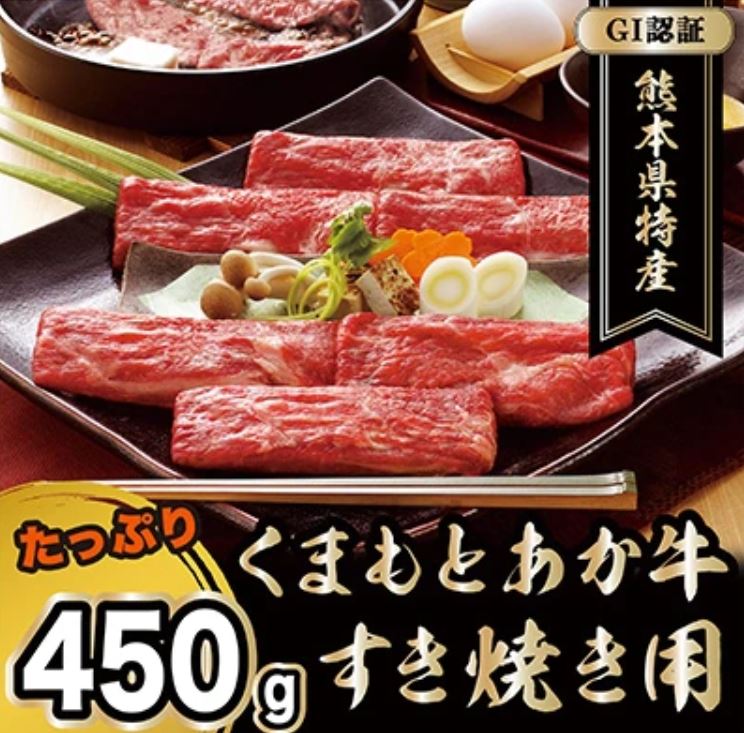 GI認証

熊本県特産

たっぷり

450g

くまもとあか牛
すき焼き用